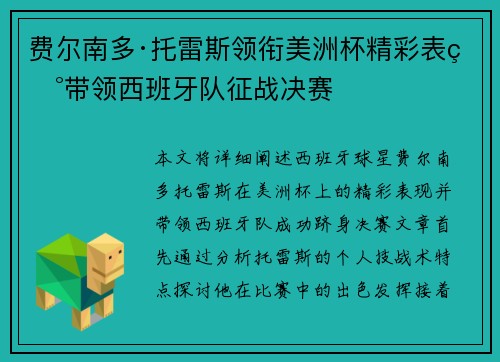 费尔南多·托雷斯领衔美洲杯精彩表ç°带领西班牙队征战决赛

本文将详细阐述西班牙球星费尔南多托雷斯在美洲杯上的精彩表现并带领西班牙队成功跻身决赛文章首先通过分析托雷斯的个人技战术特点探讨他在比赛中的出色发挥接着